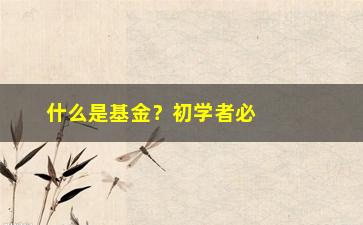 什么是基金？初学者必